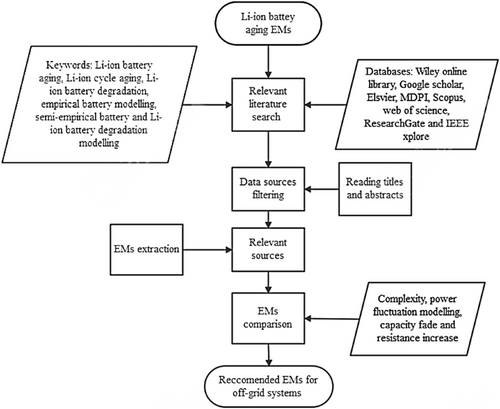 Li-ion battey aging EMs

Keywords: Li-ion battery aging, Li-ion cycle aging, Li-ion battery degradation, empirical battery modelling, semi-empirical battery and Li-ion battery degradation modelling

Relevant literature search

Databases: Wiley online library, Google scholar, Elsvier, MDPI, Scopus, web of science, ResearchGate and IEEE xplore

Data sources filtering

Reading titles and abstracts

EMs extraction

Relevant sources

EMs comparison

Complexity, power fluctuation modelling, capacity fade and resistance increase

Reccomended EMs for off-grid systems